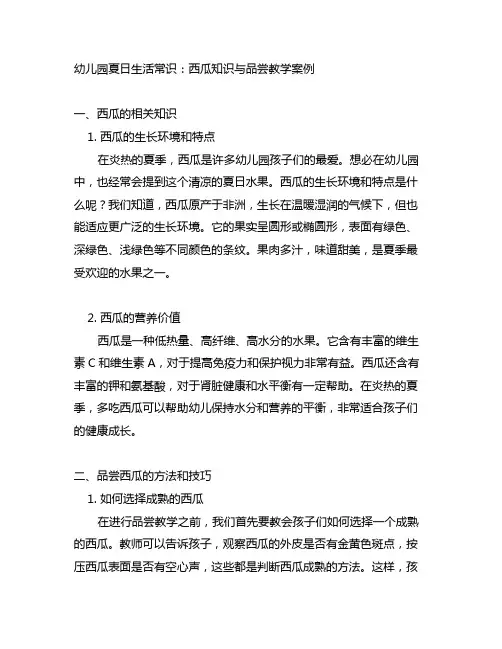 幼儿园夏日生活常识：西瓜知识与品尝教学案例

一、西瓜的相关知识

1. 西瓜的生长环境和特点

在炎热的夏季，西瓜是许多幼儿园孩子们的最爱。想必在幼儿园中，也经常会提到这个清凉的夏日水果。西瓜的生长环境和特点是什么呢？我们知道，西瓜原产于非洲，生长在温暖湿润的气候下，但也能适应更广泛的生长环境。它的果实呈圆形或椭圆形，表面有绿色、深绿色、浅绿色等不同颜色的条纹。果肉多汁，味道甜美，是夏季最受欢迎的水果之一。

2. 西瓜的营养价值

西瓜是一种低热量、高纤维、高水分的水果。它含有丰富的维生素 C 和维生素 A，对于提高免疫力和保护视力非常有益。西瓜还含有丰富的钾和氨基酸，对于肾脏健康和水平衡有一定帮助。在炎热的夏季，多吃西瓜可以帮助幼儿保持水分和营养的平衡，非常适合孩子们的健康成长。

二、品尝西瓜的方法和技巧

1. 如何选择成熟的西瓜

在进行品尝教学之前，我们首先要教会孩子们如何选择一个成熟的西瓜。教师可以告诉孩子，观察西瓜的外皮是否有金黄色斑点，按压西瓜表面是否有空心声，这些都是判断西瓜成熟的方法。这样，孩